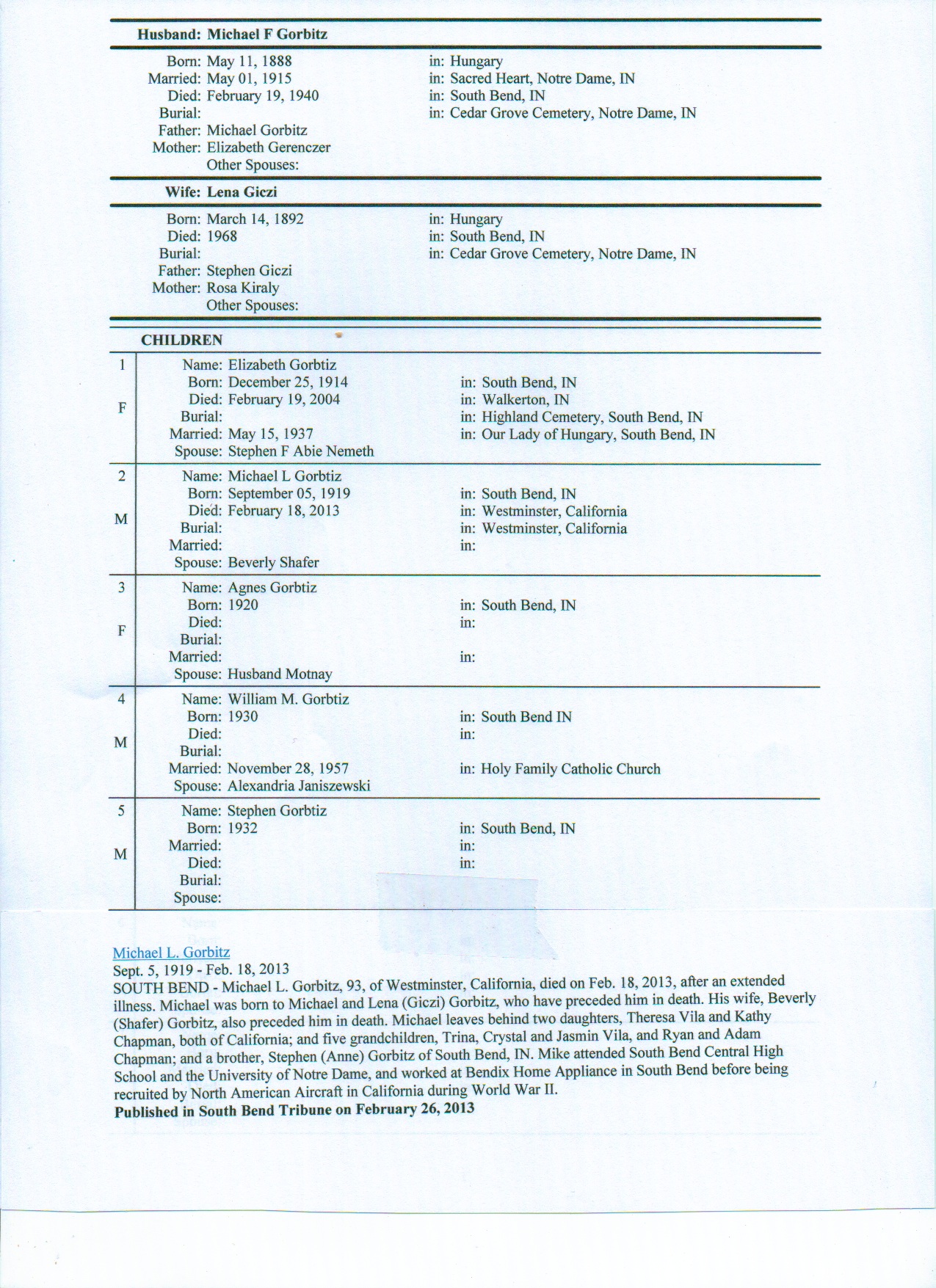 Husband: Michael F Gorbitz

Born: May 11, 1888 in: Hungary
Married: May 01, 1915 in: Sacred Heart, Notre Dame, IN
Died: February 19, 1940 in: South Bend, IN
Burial: in: Cedar Grove Cemetery, Notre Dame, IN
Father: Michael Gorbitz
Mother: Elizabeth Gerenczer
Other Spouses:

Wife: Lena Giczi

Born: March 14, 1892 in: Hungary
Died: 1968 in: South Bend, IN
Burial: in: Cedar Grove Cemetery, Notre Dame, IN
Father: Stephen Giczi
Mother: Rosa Kiraly
Other Spouses:

CHILDREN

1 F
Name: Elizabeth Gorbtiz
Born: December 25, 1914 in: South Bend, IN
Died: February 19, 2004 in: Walkerton, IN
Burial: in: Highland Cemetery, South Bend, IN
Married: May 15, 1937 in: Our Lady of Hungary, South Bend, IN
Spouse: Stephen F Abie Nemeth

2 M
Name: Michael L Gorbtiz
Born: September 05, 1919 in: South Bend, IN
Died: February 18, 2013 in: Westminster, California
Burial: in: Westminster, California
Married: in:
Spouse: Beverly Shafer

3 F
Name: Agnes Gorbtiz
Born: 1920 in: South Bend, IN
Died: in:
Burial:
Married: in:
Spouse: Husband Motnay

4 M
Name: William M. Gorbtiz
Born: 1930 in: South Bend IN
Died: in:
Burial:
Married: November 28, 1957 in: Holy Family Catholic Church
Spouse: Alexandria Janiszewski

5 M
Name: Stephen Gorbtiz
Born: 1932 in: South Bend, IN
Married: in:
Died: in:
Burial:
Spouse:

Michael L. Gorbitz
Sept. 5, 1919 - Feb. 18, 2013
SOUTH BEND - Michael L. Gorbitz, 93, of Westminster, California, died on Feb. 18, 2013, after an extended illness. Michael was born to Michael and Lena (Giczi) Gorbitz, who have preceded him in death. His wife, Beverly (Shafer) Gorbitz, also preceded him in death. Michael leaves behind two daughters, Theresa Vila and Kathy Chapman, both of California; and five grandchildren, Trina, Crystal and Jasmin Vila, and Ryan and Adam Chapman; and a brother, Stephen (Anne) Gorbitz of South Bend, IN. Mike attended South Bend Central High School and the University of Notre Dame, and worked at Bendix Home Appliance in South Bend before being recruited by North American Aircraft in California during World War II.
Published in South Bend Tribune on February 26, 2013